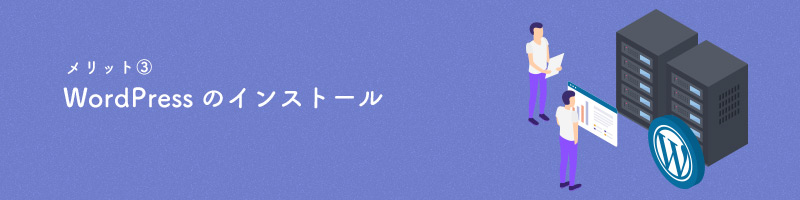 メリット③
WordPress のインストール